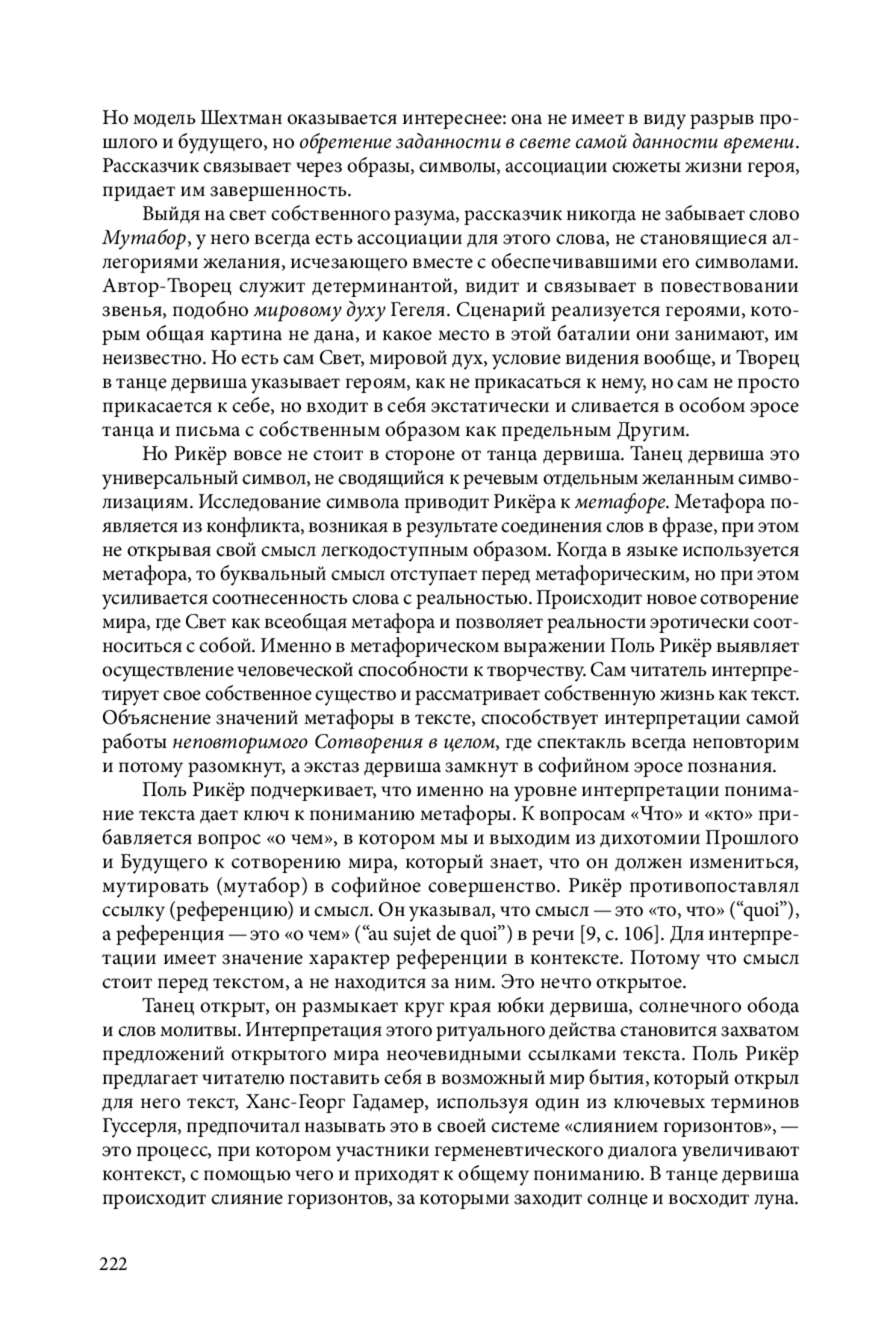 Но модель Шехтман оказывается интереснее: она не имеет в виду разрыв прошлого и будущего, но обретение заданности в свете самой данности времени. Рассказчик связывает через образы, символы, ассоциации сюжеты жизни героя, придает им завершенность.

Выйдя на свет собственного разума, рассказчик никогда не забывает слово Мутабор, у него всегда есть ассоциации для этого слова, не становящиеся аллегориями желания, исчезающего вместе с обеспечивавшими его символами. Автор-Творец служит детерминантой, видит и связывает в повествовании звенья, подобно мировому духу Гегеля. Сценарий реализуется героями, которым общая картина не дана, и какое место в этой баталии они занимают, им неизвестно. Но есть сам Свет, мировой дух, условие видения вообще, и Творец в танце дервиша указывает героям, как не прикасаться к нему, но сам не просто прикасается к себе, но входит в себя экстатически и сливается в особом эросе танца и письма с собственным образом как предельным Другим.

Но Рикёр вовсе не стоит в стороне от танца дервиша. Танец дервиша это универсальный символ, не сводящийся к речевым отдельным желанным символизациям. Исследование символа приводит Рикёра к метафоре. Метафора появляется из конфликта, возникая в результате соединения слов в фразе, при этом не открывая свой смысл легкодоступным образом. Когда в языке используется метафора, то буквальный смысл отступает перед метафорическим, но при этом усиливается соотнесенность слова с реальностью. Происходит новое сотворение мира, где Свет как всеобщая метафора и позволяет реальности эротически соотноситься с собой. Именно в метафорическом выражении Поль Рикёр выявляет осуществление человеческой способности к творчеству. Сам читатель интерпретирует свое собственное существо и рассматривает собственную жизнь как текст. Объяснение значений метафоры в тексте, способствует интерпретации самой работы неповторимого Сотворения в целом, где спектакль всегда неповторим и потому разомкнут, а экстаз дервиша замкнут в софийном эросе познания.

Поль Рикёр подчеркивает, что именно на уровне интерпретации понимание текста дает ключ к пониманию метафоры. К вопросам «Что» и «кто» прибавляется вопрос «о чем», в котором мы и выходим из дихотомии Прошлого и Будущего к сотворению мира, который знает, что он должен измениться, мутировать (мутабор) в софийное совершенство. Рикёр противопоставлял ссылку (референцию) и смысл. Он указывал, что смысл — это «то, что» (“quoi”), а референция — это «о чем» (“au sujet de quoi”) в речи [9, с. 106]. Для интерпретации имеет значение характер референции в контексте. Потому что смысл стоит перед текстом, а не находится за ним. Это нечто открытое.

Танец открыт, он размыкает круг края юбки дервиша, солнечного обода и слов молитвы. Интерпретация этого ритуального действа становится захватом предложений открытого мира неочевидными ссылками текста. Поль Рикёр предлагает читателю поставить себя в возможный мир бытия, который открыл для него текст, Ханс-Георг Гадамер, используя один из ключевых терминов Гуссерля, предпочитал называть это в своей системе «слиянием горизонтов», — это процесс, при котором участники герменевтического диалога увеличивают контекст, с помощью чего и приходят к общему пониманию. В танце дервиша происходит слияние горизонтов, за которыми заходит солнце и восходит луна.

222